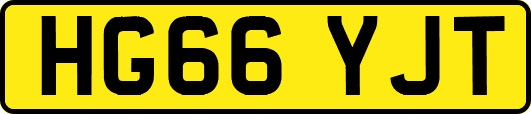 HG66 YJT